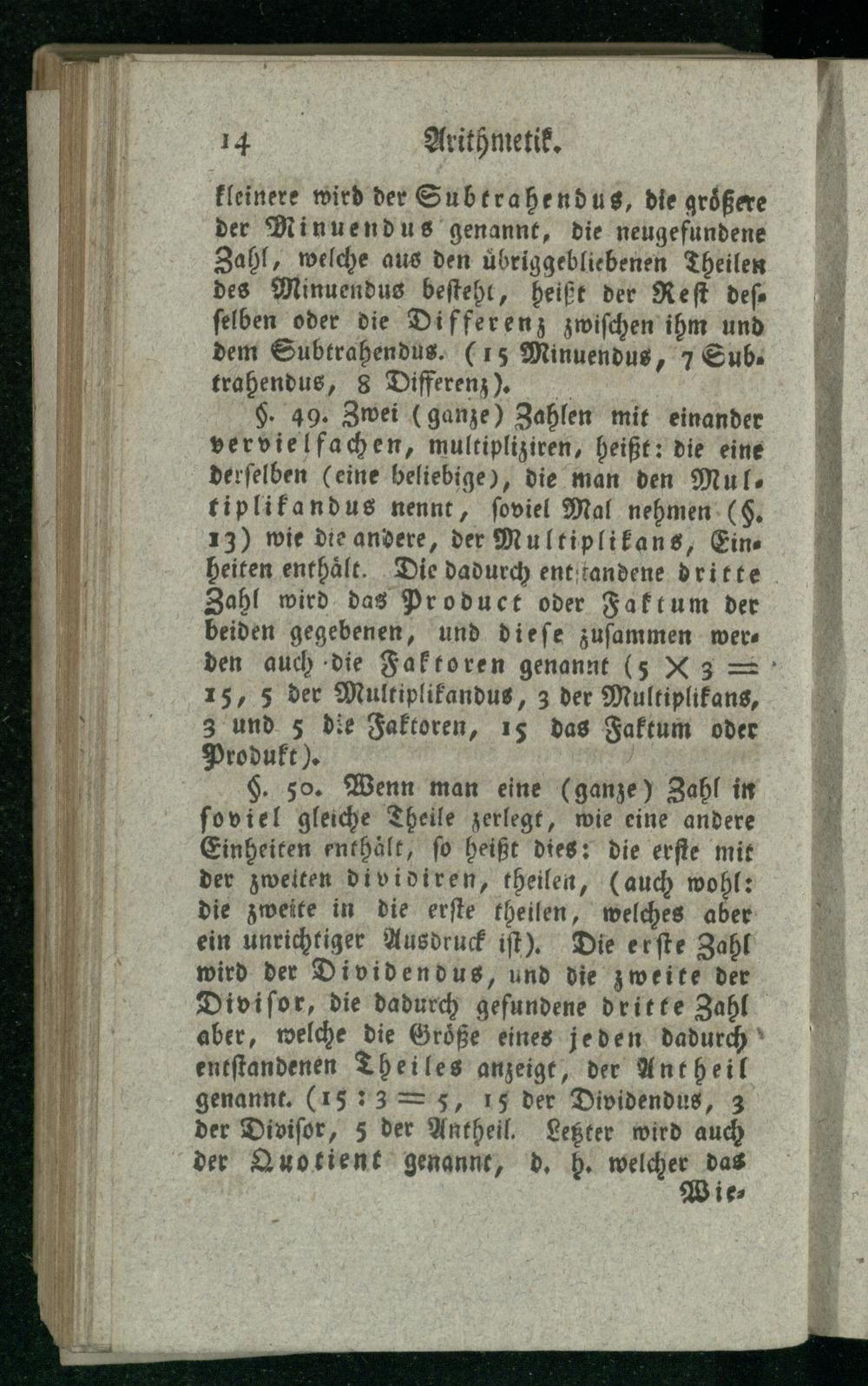 14 Arithmetik.

kleinere wird der Subtrahendus, die größere der Minuendus genannt, die neugefundene Zahl, welche aus den übriggebliebenen Theilen des Minuendus besteht, heißt der Rest desselben oder die Differenz zwischen ihm und dem Subtrahendus. (15 Minuendus, 7 Subtrahendus, 8 Differenz).

§. 49. Zwei (ganze) Zahlen mit einander vervielfachen, multipliziren, heißt: die eine derselben (eine beliebige), die man den Multiplikandus nennt, soviel Mal nehmen (§. 13) wie die andere, der Multiplikans, Einheiten enthält. Die dadurch entstandene dritte Zahl wird das Product oder Faktum der beiden gegebenen, und diese zusammen werden auch die Faktoren genannt ($5 \times 3 = 15$, 5 der Multiplikandus, 3 der Multiplikans, 3 und 5 die Faktoren, 15 das Faktum oder Produkt).

§. 50. Wenn man eine (ganze) Zahl in soviel gleiche Theile zerlegt, wie eine andere Einheiten enthält, so heißt dies: die erste mit der zweiten dividiren, theilen, (auch wohl: die zweite in die erste theilen, welches aber ein unrichtiger Ausdruck ist). Die erste Zahl wird der Dividendus, und die zweite der Divisor, die dadurch gefundene dritte Zahl aber, welche die Größe eines jeden dadurch entstandenen Theiles anzeigt, der Antheil genannt. ($15 : 3 = 5$, 15 der Dividendus, 3 der Divisor, 5 der Antheil. Letzter wird auch der Quotient genannt, d. h. welcher das Wie-